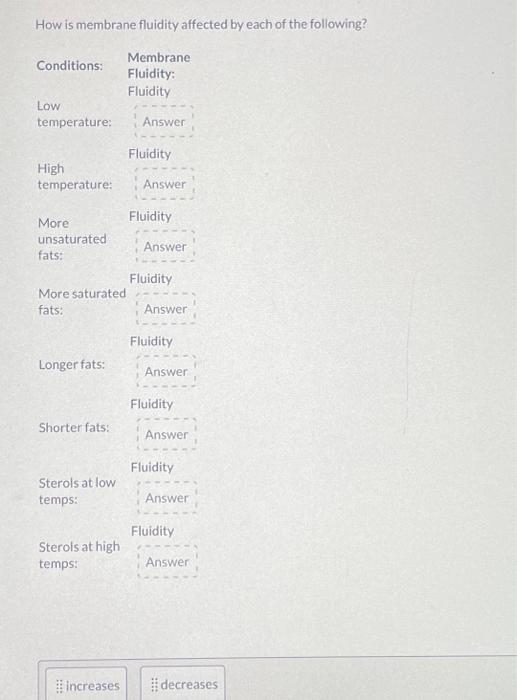 How is membrane fluidity affected by each of the following?

| Conditions: | Membrane Fluidity: |
|---|---|
| Low temperature: | Fluidity Answer |
| High temperature: | Fluidity Answer |
| More unsaturated fats: | Fluidity Answer |
| More saturated fats: | Fluidity Answer |
| Longer fats: | Fluidity Answer |
| Shorter fats: | Fluidity Answer |
| Sterols at low temps: | Fluidity Answer |
| Sterols at high temps: | Fluidity Answer |

increases

decreases